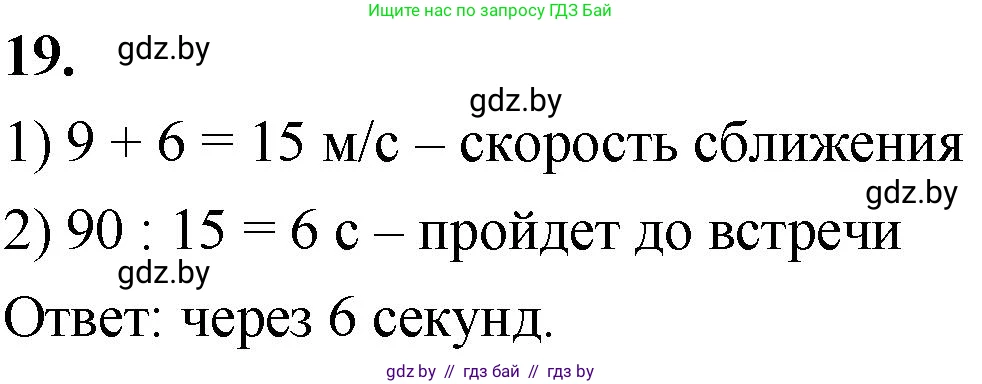 Ищите нас по запросу ГДЗ Бай

19. gdz.by

gdz.by

1) 9 + 6 = 15 м/с – скорость сближения

gdz.by

2) 90 : 15 = 6 с – пройдет до встречи

gdz.by

Ответ: через 6 секунд.

gdz.by // гдз бай // гдз by